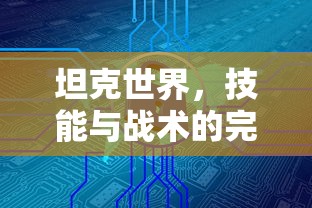 坦克世界，技能与战术的完